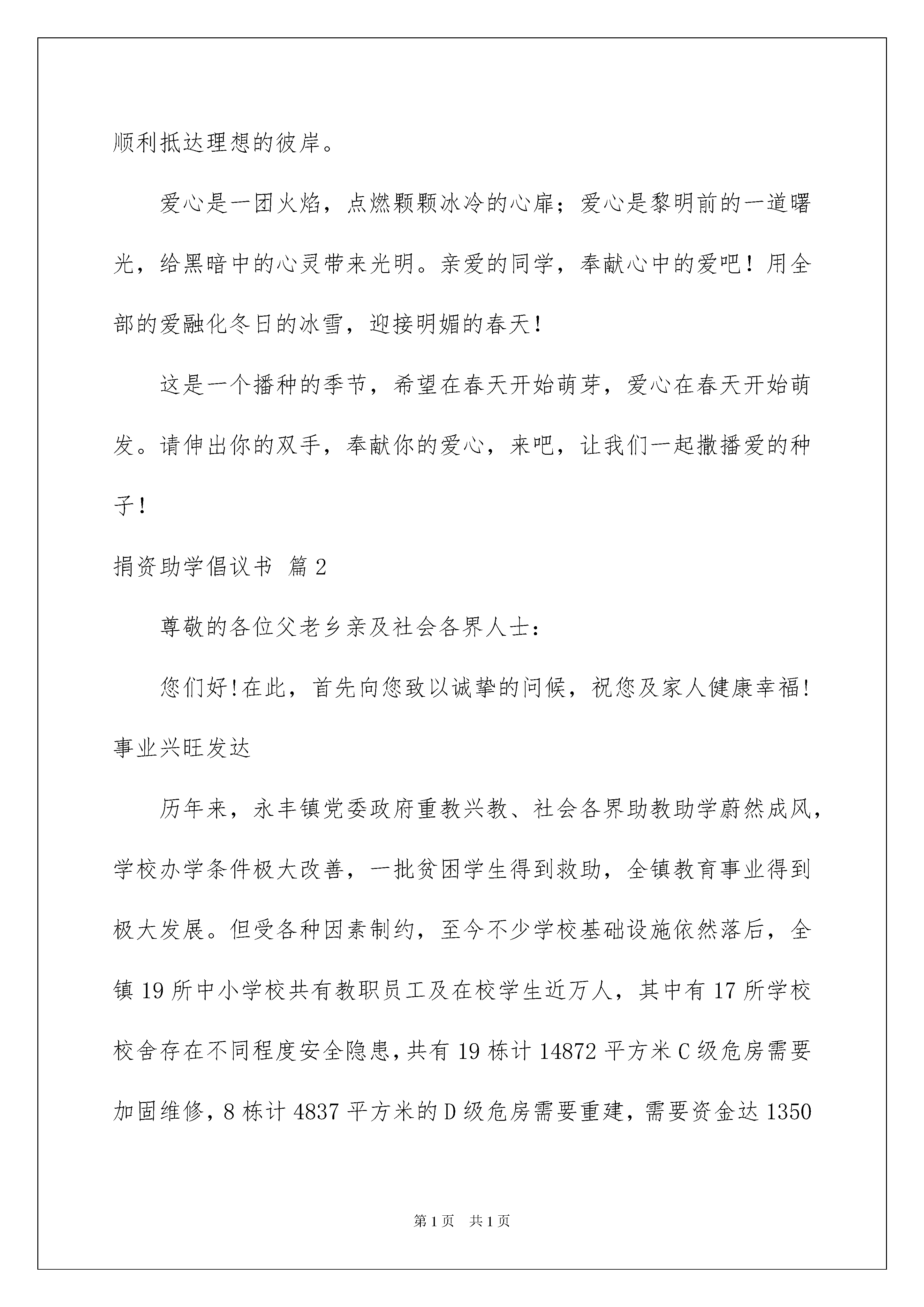 顺利抵达理想的彼岸。

爱心是一团火焰，点燃颗颗冰冷的心扉；爱心是黎明前的一道曙光，给黑暗中的心灵带来光明。亲爱的同学，奉献心中的爱吧！用全部的爱融化冬日的冰雪，迎接明媚的春天！

这是一个播种的季节，希望在春天开始萌芽，爱心在春天开始萌发。请伸出你的双手，奉献你的爱心，来吧，让我们一起撒播爱的种子！

捐资助学倡议书 篇2

尊敬的各位父老乡亲及社会各界人士：

您们好!在此，首先向您致以诚挚的问候，祝您及家人健康幸福!事业兴旺发达

历年来，永丰镇党委政府重教兴教、社会各界助教助学蔚然成风，学校办学条件极大改善，一批贫困学生得到救助，全镇教育事业得到极大发展。但受各种因素制约，至今不少学校基础设施依然落后，全镇19所中小学校共有教职员工及在校学生近万人，其中有17所学校校舍存在不同程度安全隐患，共有19栋计14872平方米C级危房需要加固维修，8栋计4837平方米的D级危房需要重建，需要资金达1350

第1页 共1页